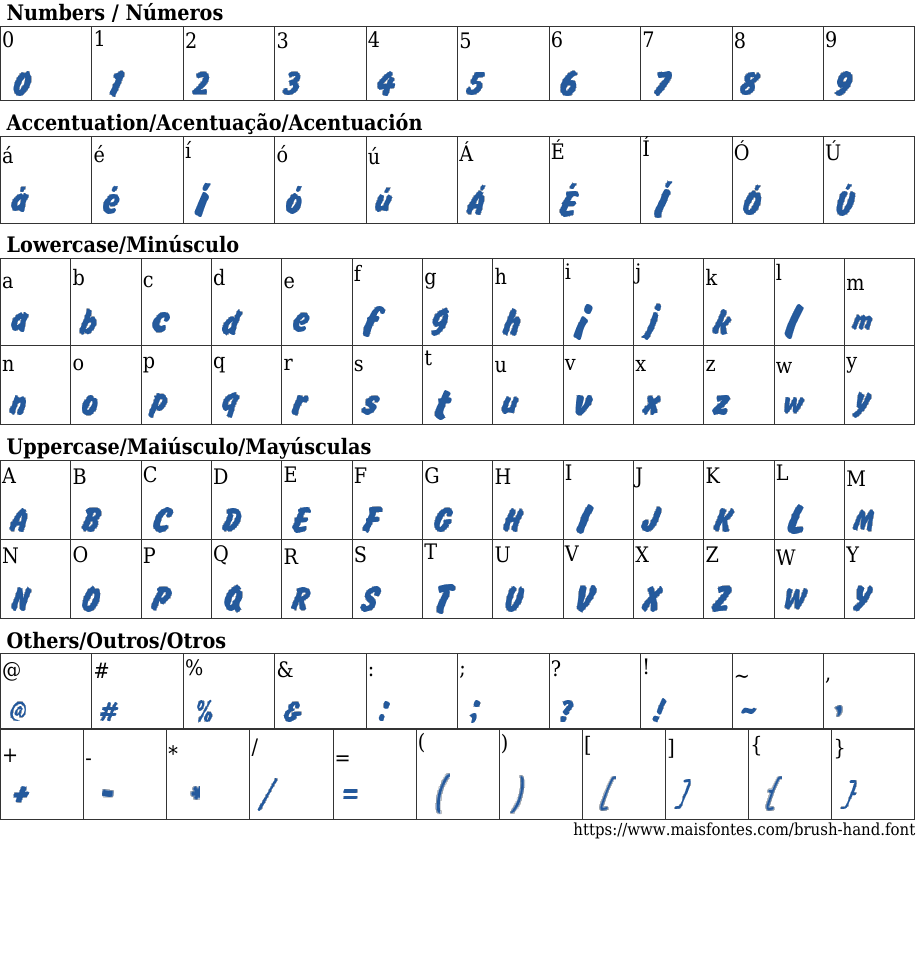 Numbers / Números

| 0 | 1 | 2 | 3 | 4 | 5 | 6 | 7 | 8 | 9 |
|---|---|---|---|---|---|---|---|---|---|
| 0 | 1 | 2 | 3 | 4 | 5 | 6 | 7 | 8 | 9 |

Accentuation/Acentuação/Acentuación

| á | é | í | ó | ú | Á | É | Í | Ó | Ú |
|---|---|---|---|---|---|---|---|---|---|
| á | é | í | ó | ú | Á | É | Í | Ó | Ú |

Lowercase/Minúsculo

| a | b | c | d | e | f | g | h | i | j | k | l | m |
|---|---|---|---|---|---|---|---|---|---|---|---|---|
| a | b | c | d | e | f | g | h | i | j | k | l | m |
| n | o | p | q | r | s | t | u | v | x | z | w | y |
| n | o | p | q | r | s | t | u | v | x | z | w | y |

Uppercase/Maiúsculo/Mayúsculas

| A | B | C | D | E | F | G | H | I | J | K | L | M |
|---|---|---|---|---|---|---|---|---|---|---|---|---|
| A | B | C | D | E | F | G | H | I | J | K | L | M |
| N | O | P | Q | R | S | T | U | V | X | Z | W | Y |
| N | O | P | Q | R | S | T | U | V | X | Z | W | Y |

Others/Outros/Otros

| @ | # | % | & | : | ; | ? | ! | ~ | , |
|---|---|---|---|---|---|---|---|---|---|
| @ | # | % | & | : | ; | ? | ! | ~ | , |

| + | - | * | / | = | ( | ) | [ | ] | { | } |
|---|---|---|---|---|---|---|---|---|---|---|
| + | - | * | / | = | ( | ) | [ | ] | { | } |

https://www.maisfontes.com/brush-hand.font